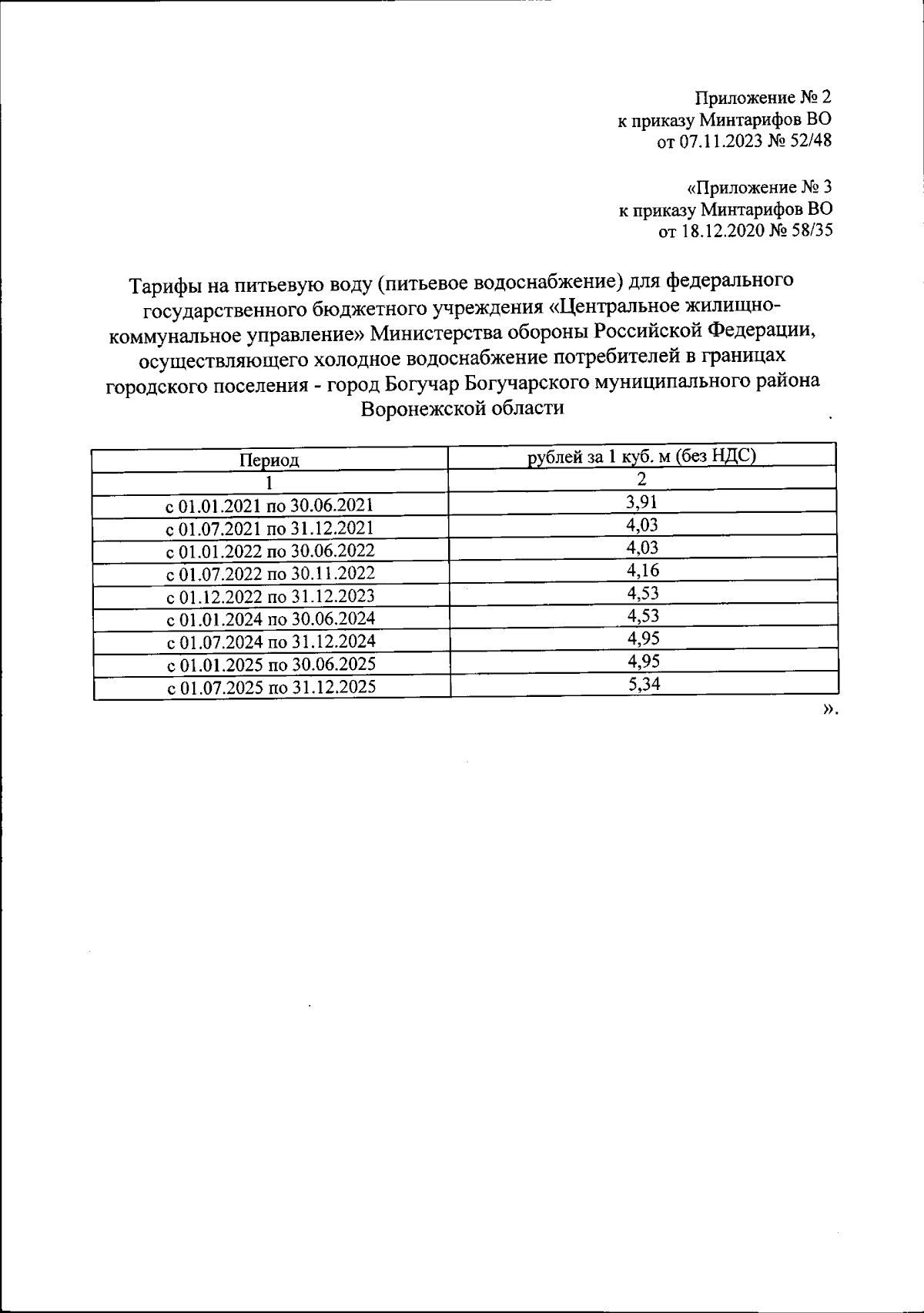 Приложение № 2
к приказу Минтарифов ВО
от 07.11.2023 № 52/48

«Приложение № 3
к приказу Минтарифов ВО
от 18.12.2020 № 58/35

Тарифы на питьевую воду (питьевое водоснабжение) для федерального государственного бюджетного учреждения «Центральное жилищно-коммунальное управление» Министерства обороны Российской Федерации, осуществляющего холодное водоснабжение потребителей в границах городского поселения - город Богучар Богучарского муниципального района Воронежской области

| Период | рублей за 1 куб. м (без НДС) |
|---|---|
| 1 | 2 |
| с 01.01.2021 по 30.06.2021 | 3,91 |
| с 01.07.2021 по 31.12.2021 | 4,03 |
| с 01.01.2022 по 30.06.2022 | 4,03 |
| с 01.07.2022 по 30.11.2022 | 4,16 |
| с 01.12.2022 по 31.12.2023 | 4,53 |
| с 01.01.2024 по 30.06.2024 | 4,53 |
| с 01.07.2024 по 31.12.2024 | 4,95 |
| с 01.01.2025 по 30.06.2025 | 4,95 |
| с 01.07.2025 по 31.12.2025 | 5,34 |

».